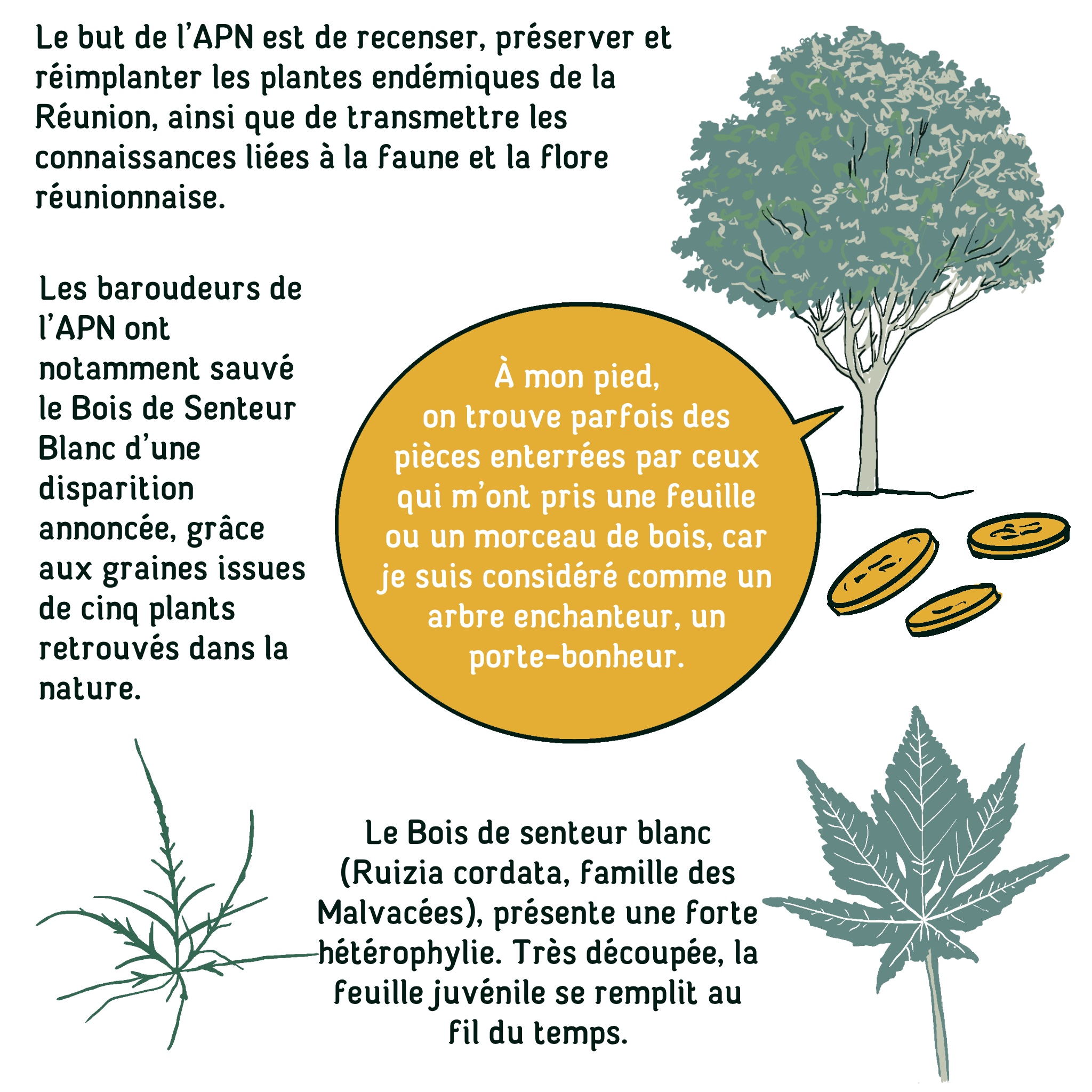 Le but de l'APN est de recenser, préserver et réimplanter les plantes endémiques de la Réunion, ainsi que de transmettre les connaissances liées à la faune et la flore réunionnaise.

Les baroudeurs de l'APN ont notamment sauvé le Bois de Senteur Blanc d'une disparition annoncée, grâce aux graines issues de cinq plants retrouvés dans la nature.

À mon pied, on trouve parfois des pièces enterrées par ceux qui m'ont pris une feuille ou un morceau de bois, car je suis considéré comme un arbre enchanteur, un porte-bonheur.

Le Bois de senteur blanc (Ruizia cordata, famille des Malvacées), présente une forte hétérophylie. Très découpée, la feuille juvénile se remplit au fil du temps.